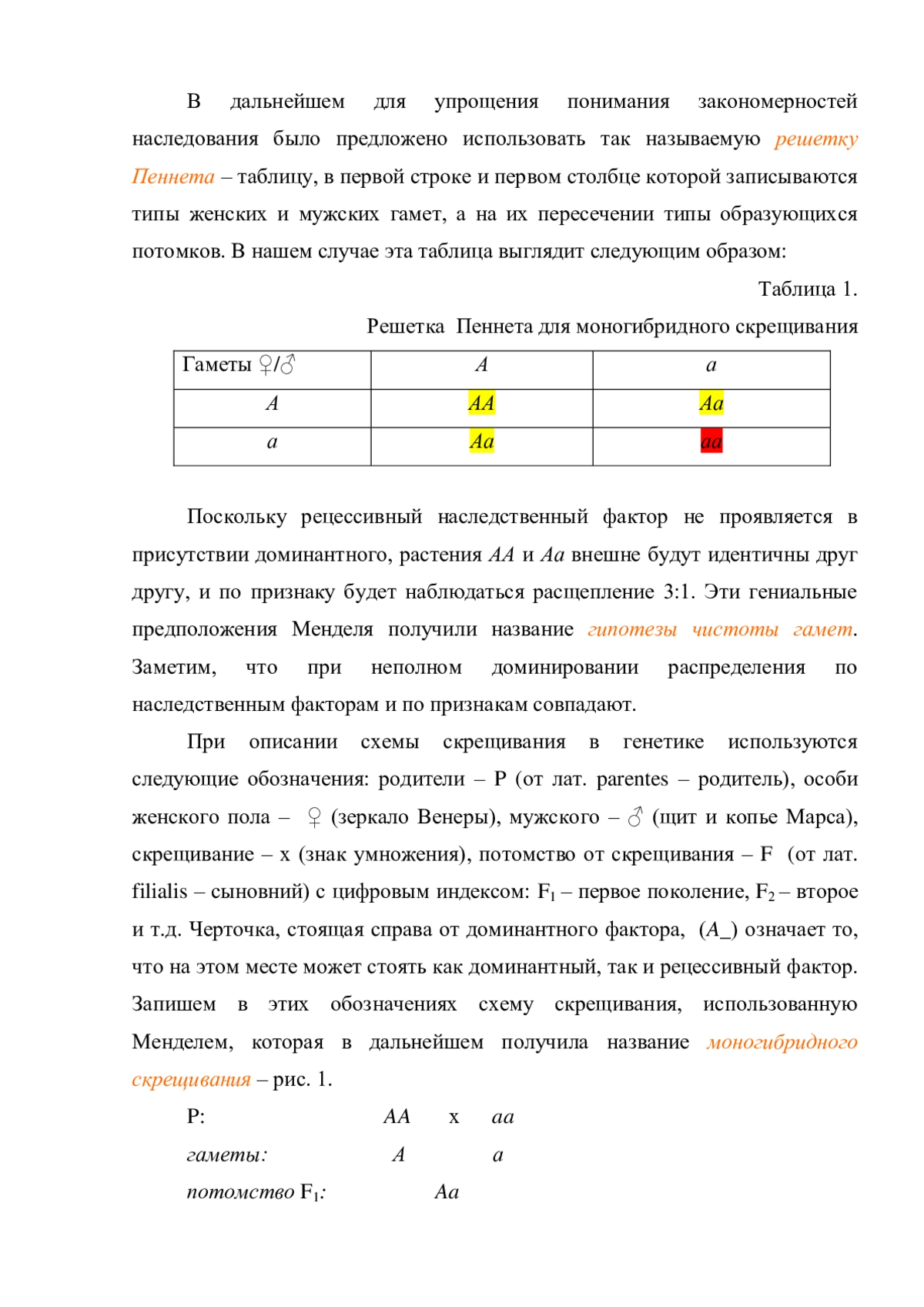 В дальнейшем для упрощения понимания закономерностей наследования было предложено использовать так называемую решетку Пеннета – таблицу, в первой строке и первом столбце которой записываются типы женских и мужских гамет, а на их пересечении типы образующихся потомков. В нашем случае эта таблица выглядит следующим образом:

Таблица 1.

Решетка Пеннета для моногибридного скрещивания

| Гаметы ♀/♂ | A | a |
|---|---|---|
| A | AA | Aa |
| a | Aa | aa |

Поскольку рецессивный наследственный фактор не проявляется в присутствии доминантного, растения AA и Aa внешне будут идентичны друг другу, и по признаку будет наблюдаться расщепление 3:1. Эти гениальные предположения Менделя получили название гипотезы чистоты гамет. Заметим, что при неполном доминировании распределения по наследственным факторам и по признакам совпадают.

При описании схемы скрещивания в генетике используются следующие обозначения: родители – P (от лат. parentes – родитель), особи женского пола – ♀ (зеркало Венеры), мужского – ♂ (щит и копье Марса), скрещивание – x (знак умножения), потомство от скрещивания – F (от лат. filialis – сыновний) с цифровым индексом: $F_1$ – первое поколение, $F_2$ – второе и т.д. Черточка, стоящая справа от доминантного фактора, (A_) означает то, что на этом месте может стоять как доминантный, так и рецессивный фактор. Запишем в этих обозначениях схему скрещивания, использованную Менделем, которая в дальнейшем получила название моногибридного скрещивания – рис. 1.

P: AA x aa

гаметы: A a

потомство $F_1$: Aa